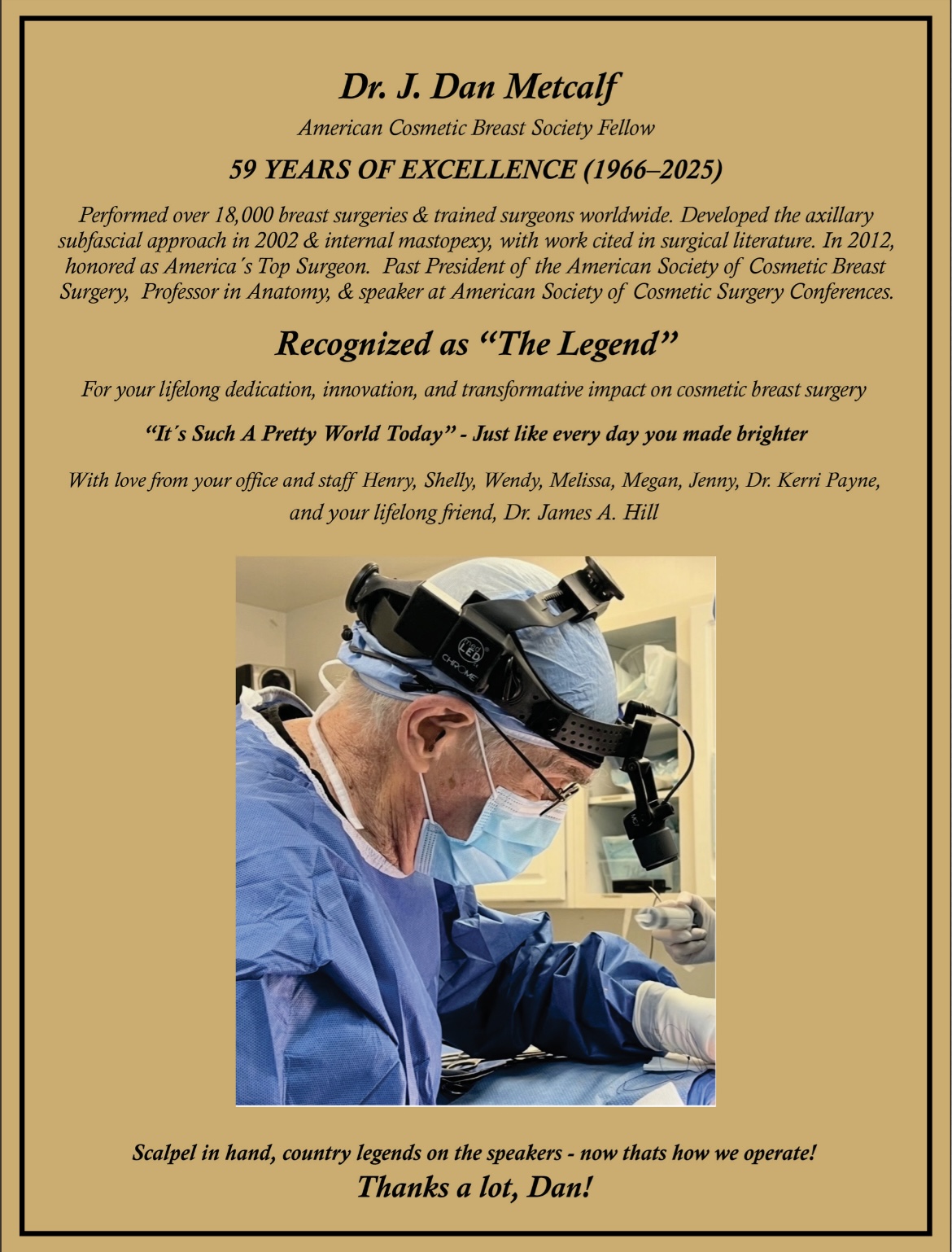 Dr. J. Dan Metcalf

American Cosmetic Breast Society Fellow

59 YEARS OF EXCELLENCE (1966–2025)

Performed over 18,000 breast surgeries & trained surgeons worldwide. Developed the axillary subfascial approach in 2002 & internal mastopexy, with work cited in surgical literature. In 2012, honored as America´s Top Surgeon. Past President of the American Society of Cosmetic Breast Surgery, Professor in Anatomy, & speaker at American Society of Cosmetic Surgery Conferences.

Recognized as "The Legend"

For your lifelong dedication, innovation, and transformative impact on cosmetic breast surgery

"It´s Such A Pretty World Today" - Just like every day you made brighter

With love from your office and staff Henry, Shelly, Wendy, Melissa, Megan, Jenny, Dr. Kerri Payne, and your lifelong friend, Dr. James A. Hill

Scalpel in hand, country legends on the speakers - now thats how we operate!

Thanks a lot, Dan!